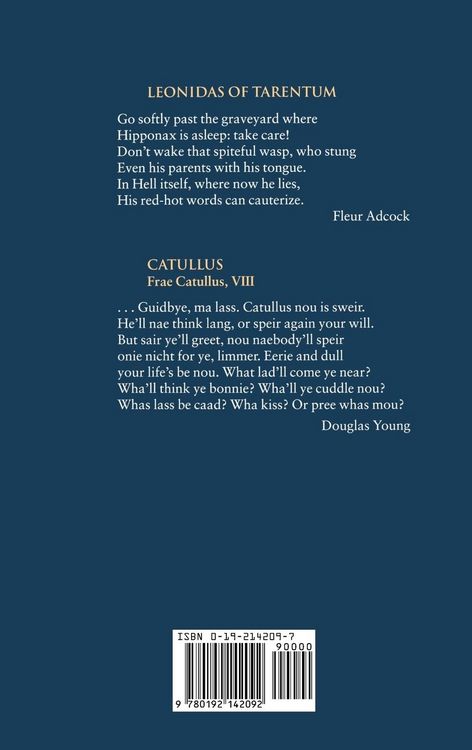 LEONIDAS OF TARENTUM

Go softly past the graveyard where
Hipponax is asleep: take care!
Don't wake that spiteful wasp, who stung
Even his parents with his tongue.
In Hell itself, where now he lies,
His red-hot words can cauterize.

Fleur Adcock

CATULLUS
Frae Catullus, VIII

. . . Guidbye, ma lass. Catullus nou is sweir.
He'll nae think lang, or speir again your will.
But sair ye'll greet, nou naebody'll speir
onie nicht for ye, limmer. Eerie and dull
your life's be nou. What lad'll come ye near?
Wha'll think ye bonnie? Wha'll ye cuddle nou?
Whas lass be caad? Wha kiss? Or pree whas mou?

Douglas Young

ISBN 0-19-214209-7
90000
9 780192 142092